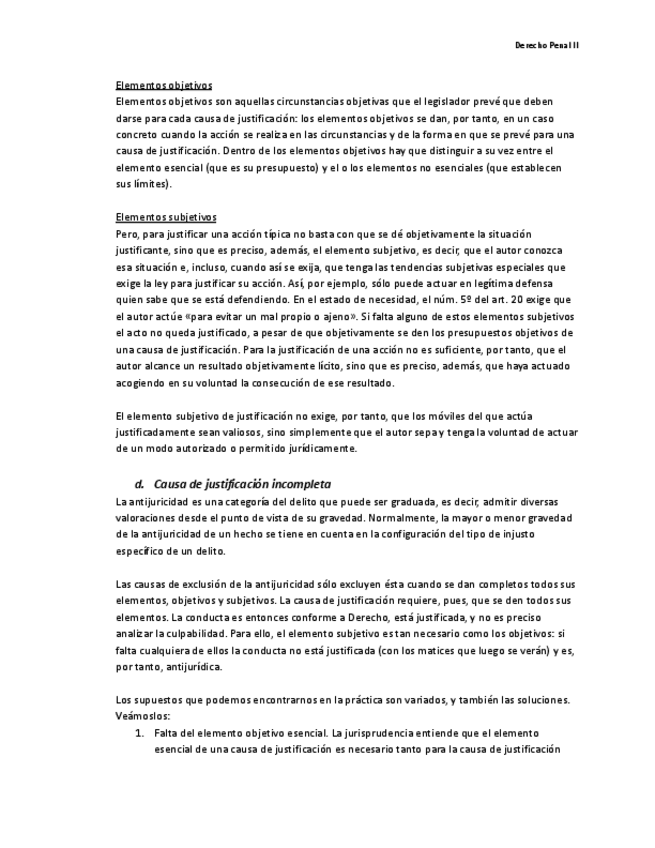 Derecho Penal II

Elementos objetivos
Elementos objetivos son aquellas circunstancias objetivas que el legislador prevé que deben darse para cada causa de justificación: los elementos objetivos se dan, por tanto, en un caso concreto cuando la acción se realiza en las circunstancias y de la forma en que se prevé para una causa de justificación. Dentro de los elementos objetivos hay que distinguir a su vez entre el elemento esencial (que es su presupuesto) y el o los elementos no esenciales (que establecen sus límites).

Elementos subjetivos
Pero, para justificar una acción típica no basta con que se dé objetivamente la situación justificante, sino que es preciso, además, el elemento subjetivo, es decir, que el autor conozca esa situación e, incluso, cuando así se exija, que tenga las tendencias subjetivas especiales que exige la ley para justificar su acción. Así, por ejemplo, sólo puede actuar en legítima defensa quien sabe que se está defendiendo. En el estado de necesidad, el núm. 5º del art. 20 exige que el autor actúe «para evitar un mal propio o ajeno». Si falta alguno de estos elementos subjetivos el acto no queda justificado, a pesar de que objetivamente se den los presupuestos objetivos de una causa de justificación. Para la justificación de una acción no es suficiente, por tanto, que el autor alcance un resultado objetivamente lícito, sino que es preciso, además, que haya actuado acogiendo en su voluntad la consecución de ese resultado.

El elemento subjetivo de justificación no exige, por tanto, que los móviles del que actúa justificadamente sean valiosos, sino simplemente que el autor sepa y tenga la voluntad de actuar de un modo autorizado o permitido jurídicamente.

d. Causa de justificación incompleta
La antijuricidad es una categoría del delito que puede ser graduada, es decir, admitir diversas valoraciones desde el punto de vista de su gravedad. Normalmente, la mayor o menor gravedad de la antijuricidad de un hecho se tiene en cuenta en la configuración del tipo de injusto específico de un delito.

Las causas de exclusión de la antijuricidad sólo excluyen ésta cuando se dan completos todos sus elementos, objetivos y subjetivos. La causa de justificación requiere, pues, que se den todos sus elementos. La conducta es entonces conforme a Derecho, está justificada, y no es preciso analizar la culpabilidad. Para ello, el elemento subjetivo es tan necesario como los objetivos: si falta cualquiera de ellos la conducta no está justificada (con los matices que luego se verán) y es, por tanto, antijurídica.

Los supuestos que podemos encontrarnos en la práctica son variados, y también las soluciones. Veámoslos:
1. Falta del elemento objetivo esencial. La jurisprudencia entiende que el elemento esencial de una causa de justificación es necesario tanto para la causa de justificación